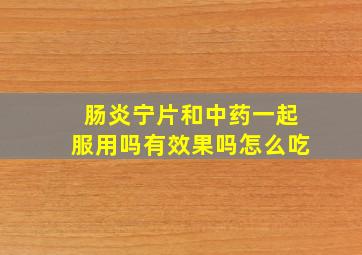 肠炎宁片和中药一起服用吗有效果吗怎么吃